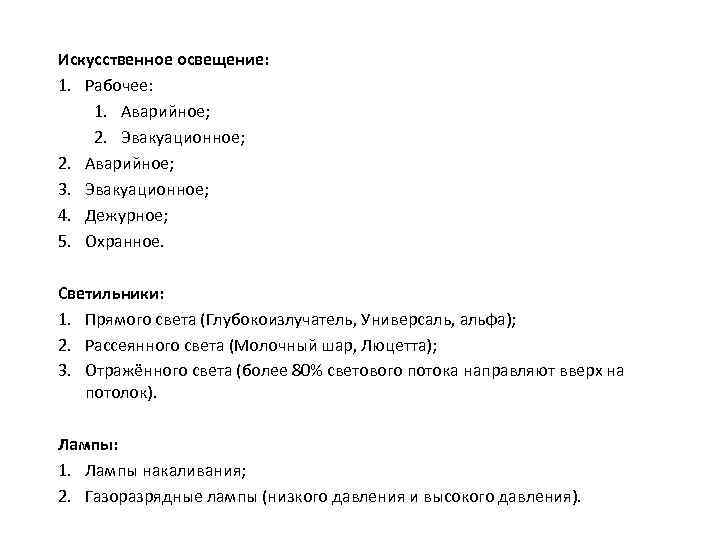 Искусственное освещение:
1. Рабочее:
1. Аварийное;
2. Эвакуационное;
2. Аварийное;
3. Эвакуационное;
4. Дежурное;
5. Охранное.

Светильники:
1. Прямого света (Глубокоизлучатель, Универсаль, альфа);
2. Рассеянного света (Молочный шар, Люцетта);
3. Отражённого света (более 80% светового потока направляют вверх на потолок).

Лампы:
1. Лампы накаливания;
2. Газоразрядные лампы (низкого давления и высокого давления).